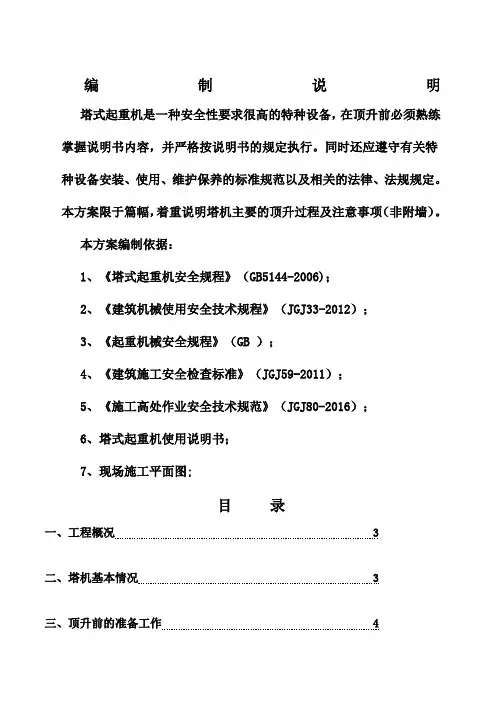 编 制 说 明

塔式起重机是一种安全性要求很高的特种设备，在顶升前必须熟练掌握说明书内容，并严格按说明书的规定执行。同时还应遵守有关特种设备安装、使用、维护保养的标准规范以及相关的法律、法规规定。本方案限于篇幅，着重说明塔机主要的顶升过程及注意事项(非附墙)。

本方案编制依据：

1、《塔式起重机安全规程》（GB5144-2006）;

2、《建筑机械使用安全技术规程》（JGJ33-2012）;

3、《起重机械安全规程》（GB ）;

4、《建筑施工安全检查标准》（JGJ59-2011）;

5、《施工高处作业安全技术规范》（JGJ80-2016）;

6、塔式起重机使用说明书;

7、现场施工平面图;

目 录

一、工程概况 3

二、塔机基本情况 3

三、顶升前的准备工作 4